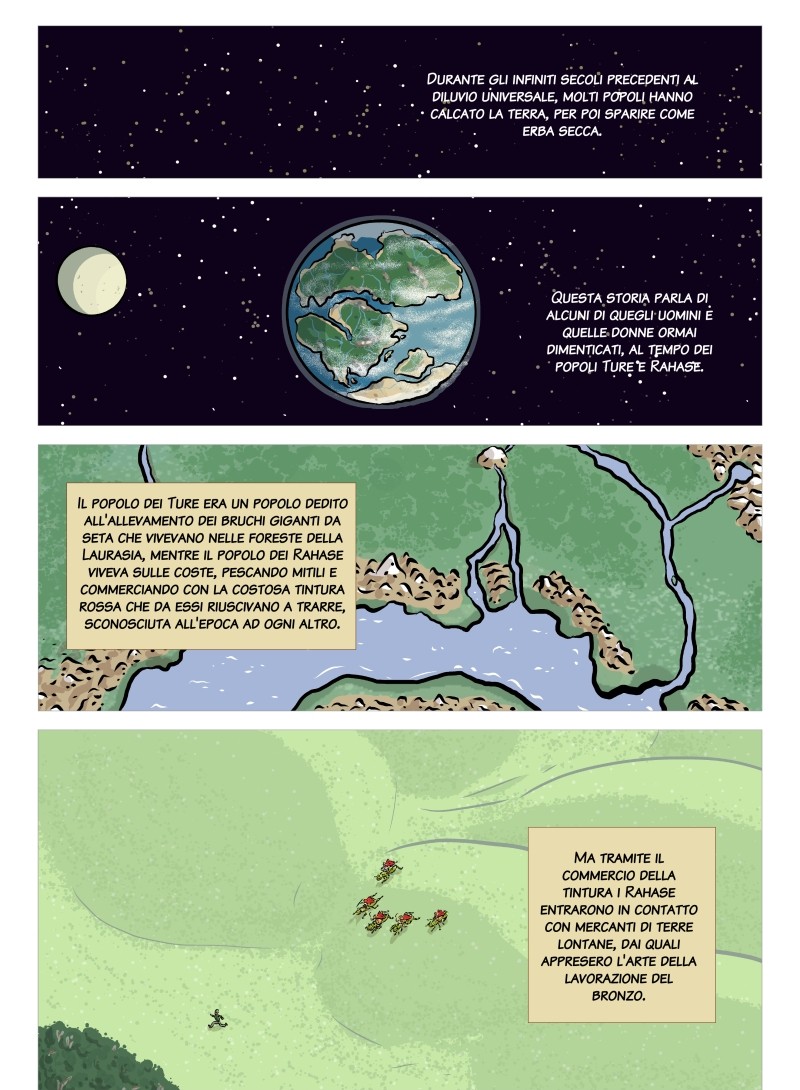 Durante gli infiniti secoli precedenti al diluvio universale, molti popoli hanno calcato la terra, per poi sparire come erba secca.

Questa storia parla di alcuni di quegli uomini e quelle donne ormai dimenticati, al tempo dei popoli Ture e Rahase.

Il popolo dei Ture era un popolo dedito all'allevamento dei bruchi giganti da seta che vivevano nelle foreste della Laurasia, mentre il popolo dei Rahase viveva sulle coste, pescando mitili e commerciando con la costosa tintura rossa che da essi riuscivano a trarre, sconosciuta all'epoca ad ogni altro.

Ma tramite il commercio della tintura i Rahase entrarono in contatto con mercanti di terre lontane, dai quali appresero l'arte della lavorazione del bronzo.